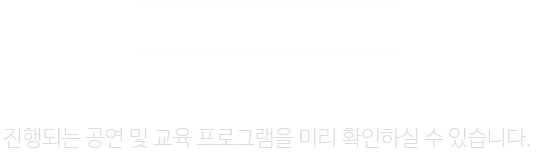 진행되는 공연 및 교육 프로그램을 미리 확인하실 수 있습니다.